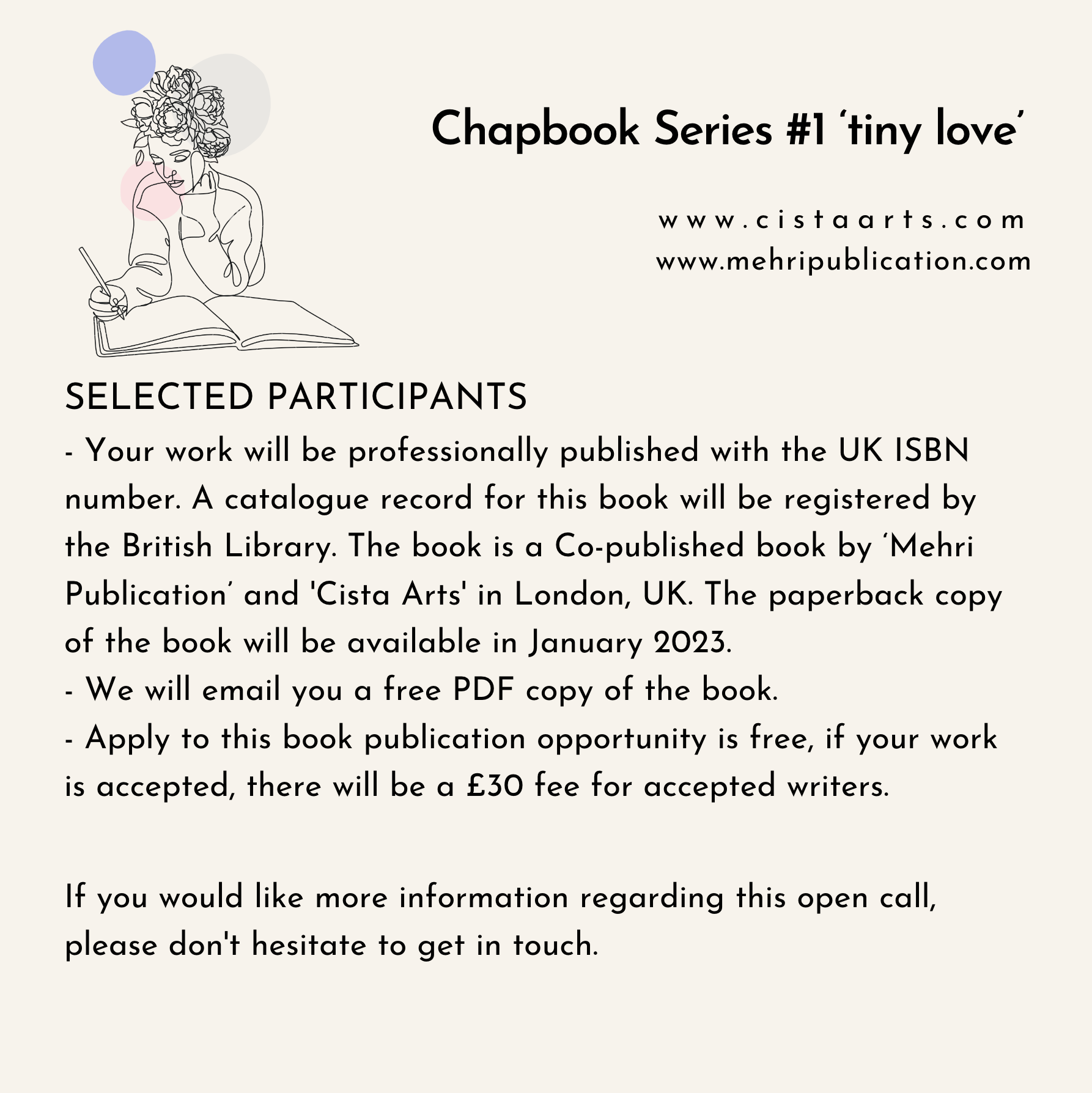 Chapbook Series #1 ‘tiny love’

www.cistaarts.com
www.mehripublication.com

SELECTED PARTICIPANTS
- Your work will be professionally published with the UK ISBN number. A catalogue record for this book will be registered by the British Library. The book is a Co-published book by ‘Mehri Publication’ and 'Cista Arts' in London, UK. The paperback copy of the book will be available in January 2023.
- We will email you a free PDF copy of the book.
- Apply to this book publication opportunity is free, if your work is accepted, there will be a £30 fee for accepted writers.

If you would like more information regarding this open call, please don't hesitate to get in touch.